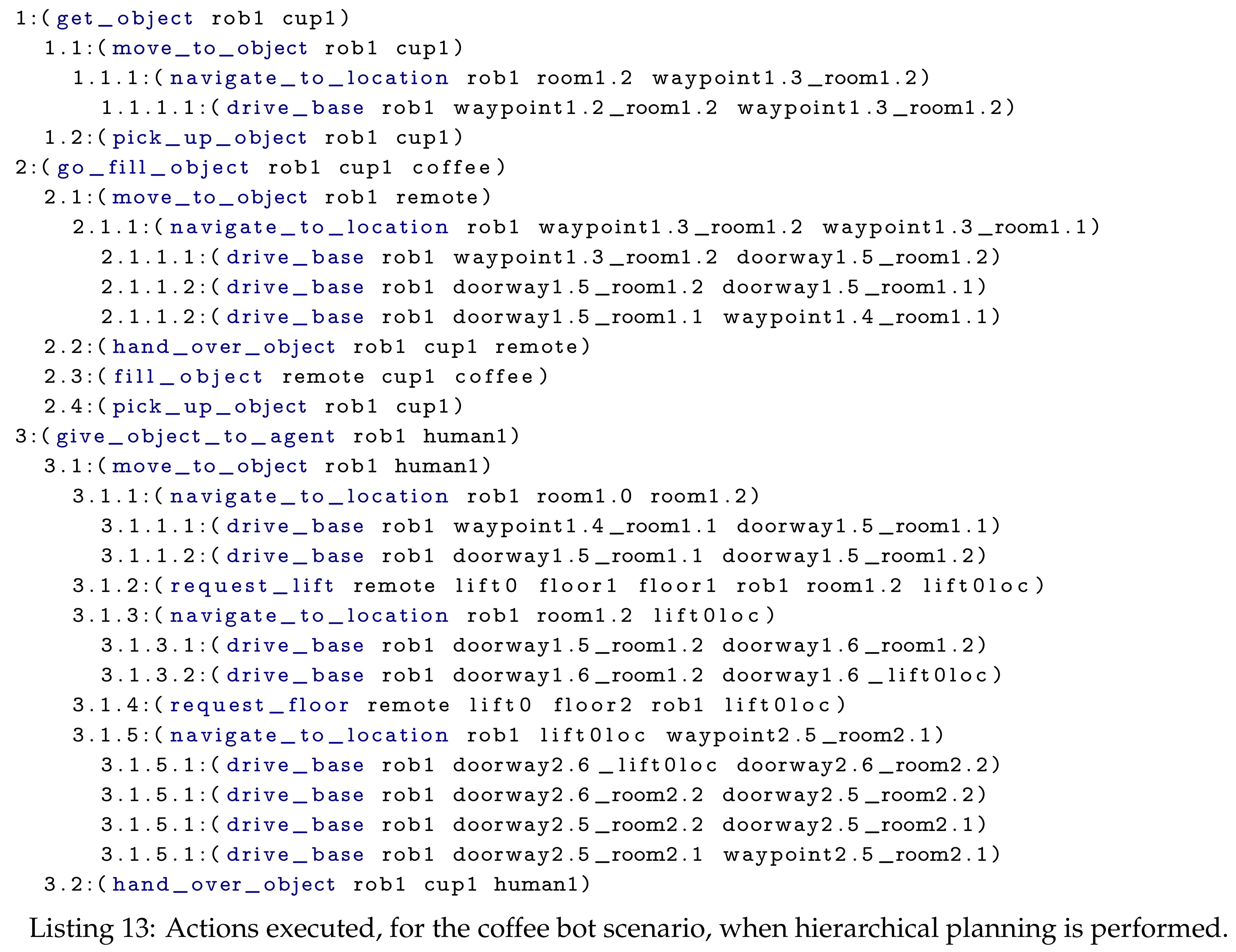 1:(get_object rob1 cup1)
1.1:(move_to_object rob1 cup1)
1.1.1:(navigate_to_location rob1 room1.2 waypoint1.3_room1.2)
1.1.1.1:(drive_base rob1 waypoint1.2_room1.2 waypoint1.3_room1.2)
1.2:(pick_up_object rob1 cup1)
2:(go_fill_object rob1 cup1 coffee)
2.1:(move_to_object rob1 remote)
2.1.1:(navigate_to_location rob1 waypoint1.3_room1.2 waypoint1.3_room1.1)
2.1.1.1:(drive_base rob1 waypoint1.3_room1.2 doorway1.5_room1.2)
2.1.1.2:(drive_base rob1 doorway1.5_room1.2 doorway1.5_room1.1)
2.1.1.2:(drive_base rob1 doorway1.5_room1.1 waypoint1.4_room1.1)
2.2:(hand_over_object rob1 cup1 remote)
2.3:(fill_object remote cup1 coffee)
2.4:(pick_up_object rob1 cup1)
3:(give_object_to_agent rob1 human1)
3.1:(move_to_object rob1 human1)
3.1.1:(navigate_to_location rob1 room1.0 room1.2)
3.1.1.1:(drive_base rob1 waypoint1.4_room1.1 doorway1.5_room1.1)
3.1.1.2:(drive_base rob1 doorway1.5_room1.1 doorway1.5_room1.2)
3.1.2:(request_lift remote lift0 floor1 floor1 rob1 room1.2 lift0loc)
3.1.3:(navigate_to_location rob1 room1.2 lift0loc)
3.1.3.1:(drive_base rob1 doorway1.5_room1.2 doorway1.6_room1.2)
3.1.3.2:(drive_base rob1 doorway1.6_room1.2 doorway1.6_lift0loc)
3.1.4:(request_floor remote lift0 floor2 rob1 lift0loc)
3.1.5:(navigate_to_location rob1 lift0loc waypoint2.5_room2.1)
3.1.5.1:(drive_base rob1 doorway2.6_lift0loc doorway2.6_room2.2)
3.1.5.1:(drive_base rob1 doorway2.6_room2.2 doorway2.5_room2.2)
3.1.5.1:(drive_base rob1 doorway2.5_room2.2 doorway2.5_room2.1)
3.1.5.1:(drive_base rob1 doorway2.5_room2.1 waypoint2.5_room2.1)
3.2:(hand_over_object rob1 cup1 human1)

Listing 13: Actions executed, for the coffee bot scenario, when hierarchical planning is performed.